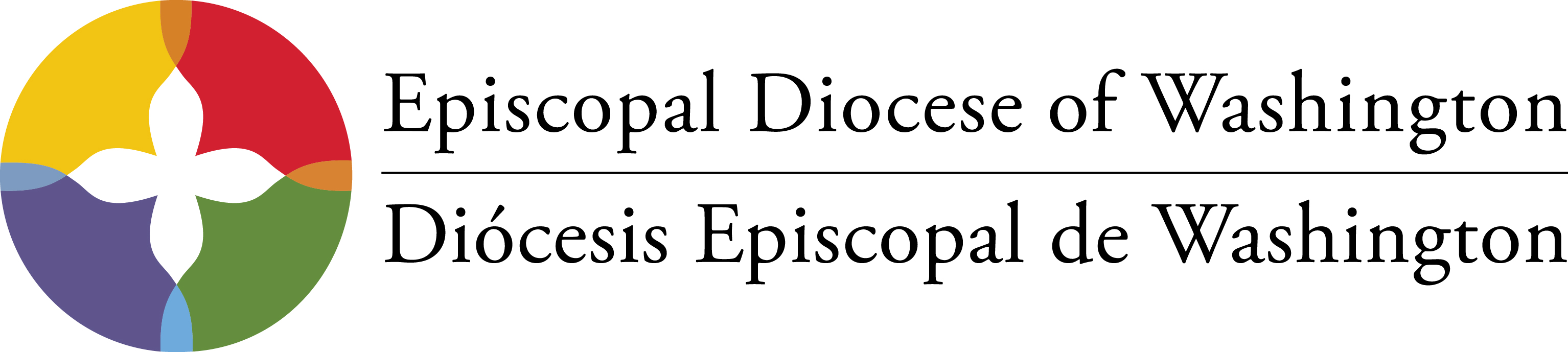 Episcopal Diocese of Washington

Diócesis Episcopal de Washington